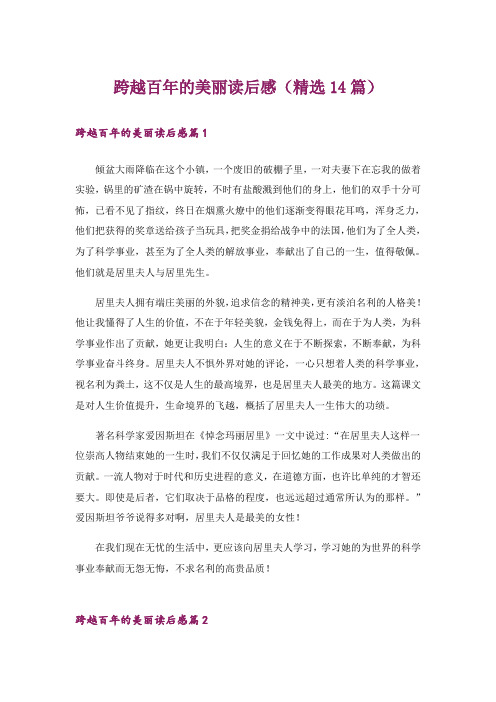 跨越百年的美丽读后感（精选 14 篇）

跨越百年的美丽读后感篇 1

倾盆大雨降临在这个小镇，一个废旧的破棚子里，一对夫妻下在忘我的做着实验，锅里的矿渣在锅中旋转，不时有盐酸溅到他们的身上，他们的双手十分可怖，已看不见了指纹，终日在烟熏火燎中的他们逐渐变得眼花耳鸣，浑身乏力，他们把获得的奖章送给孩子当玩具，把奖金捐给战争中的法国，他们为了全人类，为了科学事业，甚至为了全人类的解放事业，奉献出了自己的一生，值得敬佩。他们就是居里夫人与居里先生。

居里夫人拥有端庄美丽的外貌，追求信念的精神美，更有淡泊名利的人格美！他让我懂得了人生的价值，不在于年轻美貌，金钱免得上，而在于为人类，为科学事业作出了贡献，她更让我明白：人生的意义在于不断探索，不断奉献，为科学事业奋斗终身。居里夫人不惧外界对她的评论，一心只想着人类的科学事业，视名利为粪土，这不仅是人生的最高境界，也是居里夫人最美的地方。这篇课文是对人生价值提升，生命境界的飞越，概括了居里夫人一生伟大的功绩。

著名科学家爱因斯坦在《悼念玛丽居里》一文中说过：“在居里夫人这样一位崇高人物结束她的一生时，我们不仅仅满足于回忆她的工作成果对人类做出的贡献。一流人物对于时代和历史进程的意义，在道德方面，也许比单纯的才智还要大。即使是后者，它们取决于品格的程度，也远远超过通常所认为的那样。”爱因斯坦爷爷说得多对啊，居里夫人是最美的女性！

在我们现在无忧的生活中，更应该向居里夫人学习，学习她的为世界的科学事业奉献而无怨无悔，不求名利的高贵品质！

跨越百年的美丽读后感篇 2